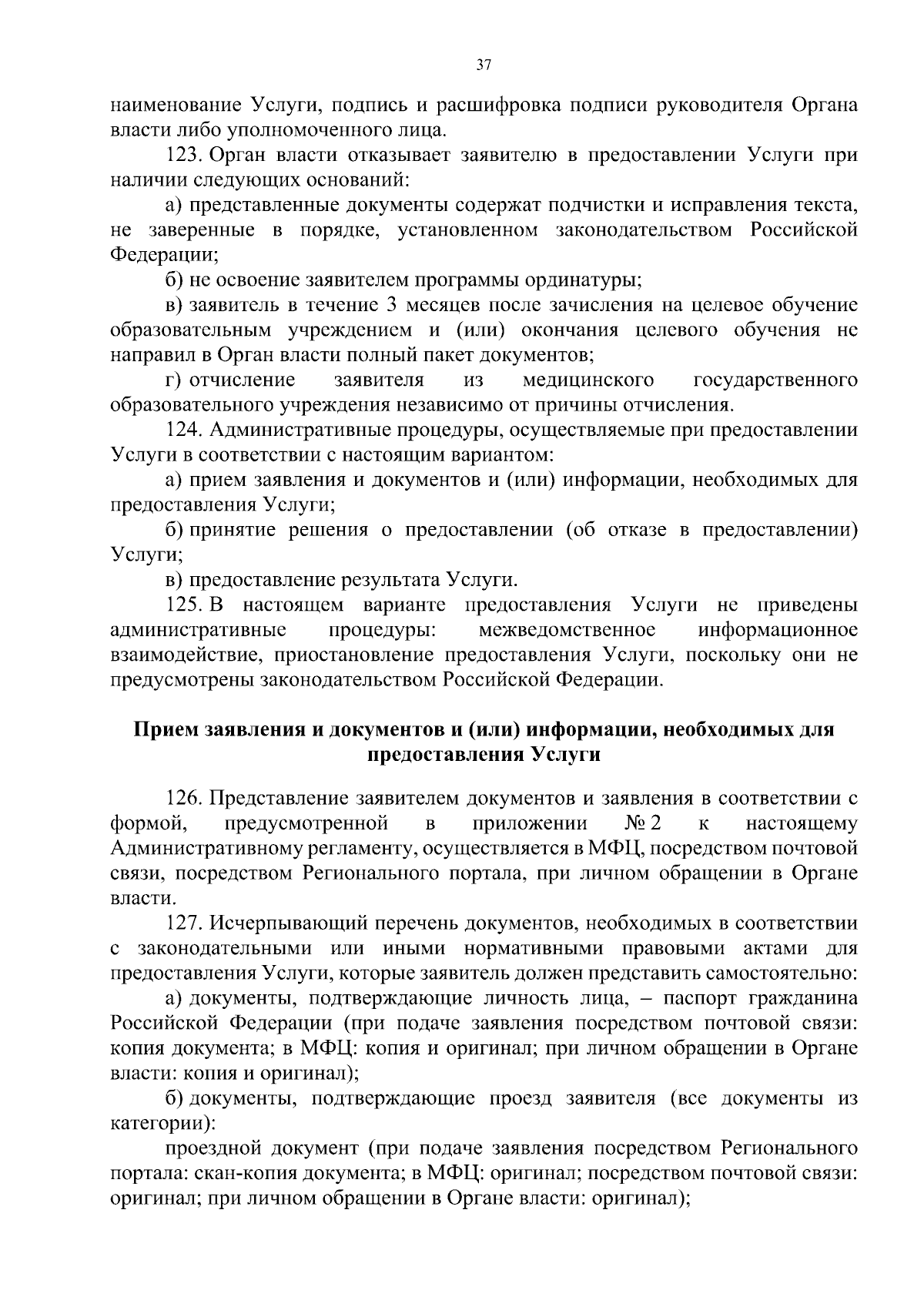 37

наименование Услуги, подпись и расшифровка подписи руководителя Органа власти либо уполномоченного лица.

123. Орган власти отказывает заявителю в предоставлении Услуги при наличии следующих оснований:

а) представленные документы содержат подчистки и исправления текста, не заверенные в порядке, установленном законодательством Российской Федерации;

б) не освоение заявителем программы ординатуры;

в) заявитель в течение 3 месяцев после зачисления на целевое обучение образовательным учреждением и (или) окончания целевого обучения не направил в Орган власти полный пакет документов;

г) отчисление заявителя из медицинского государственного образовательного учреждения независимо от причины отчисления.

124. Административные процедуры, осуществляемые при предоставлении Услуги в соответствии с настоящим вариантом:

а) прием заявления и документов и (или) информации, необходимых для предоставления Услуги;

б) принятие решения о предоставлении (об отказе в предоставлении) Услуги;

в) предоставление результата Услуги.

125. В настоящем варианте предоставления Услуги не приведены административные процедуры: межведомственное информационное взаимодействие, приостановление предоставления Услуги, поскольку они не предусмотрены законодательством Российской Федерации.

Прием заявления и документов и (или) информации, необходимых для предоставления Услуги

126. Представление заявителем документов и заявления в соответствии с формой, предусмотренной в приложении № 2 к настоящему Административному регламенту, осуществляется в МФЦ, посредством почтовой связи, посредством Регионального портала, при личном обращении в Органе власти.

127. Исчерпывающий перечень документов, необходимых в соответствии с законодательными или иными нормативными правовыми актами для предоставления Услуги, которые заявитель должен представить самостоятельно:

а) документы, подтверждающие личность лица, – паспорт гражданина Российской Федерации (при подаче заявления посредством почтовой связи: копия документа; в МФЦ: копия и оригинал; при личном обращении в Органе власти: копия и оригинал);

б) документы, подтверждающие проезд заявителя (все документы из категории):

проездной документ (при подаче заявления посредством Регионального портала: скан-копия документа; в МФЦ: оригинал; посредством почтовой связи: оригинал; при личном обращении в Органе власти: оригинал);